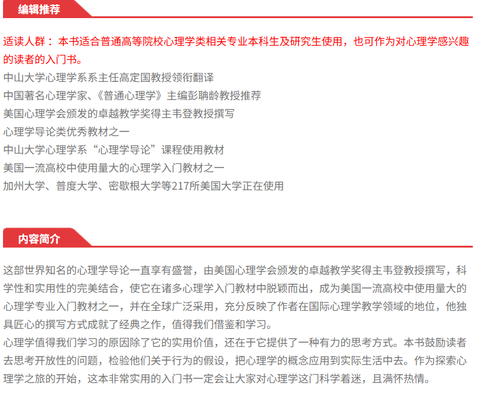 编辑推荐

适读人群：本书适合普通高等院校心理学类相关专业本科生及研究生使用，也可作为对心理学感兴趣的读者的入门书。

中山大学心理学系系主任高定国教授领衔翻译

中国著名心理学家、《普通心理学》主编彭聃龄教授推荐

美国心理学会颁发的卓越教学奖得主韦登教授撰写

心理学导论类优秀教材之一

中山大学心理学系“心理学导论”课程使用教材

美国一流高校中使用量大的心理学入门教材之一

加州大学、普度大学、密歇根大学等217所美国大学正在使用

内容简介

这部世界知名的心理学导论一直享有盛誉，由美国心理学会颁发的卓越教学奖得主韦登教授撰写，科学性和实用性的完美结合，使它在诸多心理学入门教材中脱颖而出，成为美国一流高校中使用量大的心理学专业入门教材之一，并在全球广泛采用，充分反映了作者在国际心理学教学领域的地位，他独具匠心的撰写方式成就了经典之作，值得我们借鉴和学习。

心理学值得我们学习的原因除了它的实用价值，还在于它提供了一种有力的思考方式。本书鼓励读者去思考开放性的问题，检验他们关于行为的假设，把心理学的概念应用到实际生活中去。作为探索心理学之旅的开始，这本非常实用的入门书一定会让大家对心理学这门科学着迷，且满怀热情。